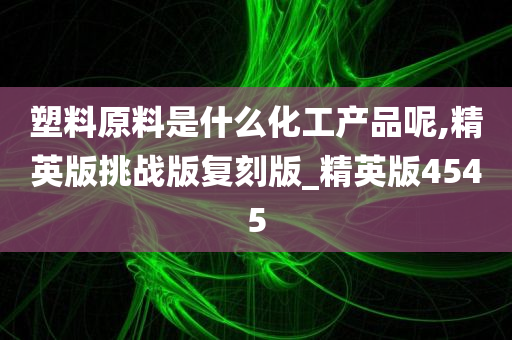 塑料原料是什么化工产品呢,精英版挑战版复刻版_精英版4545